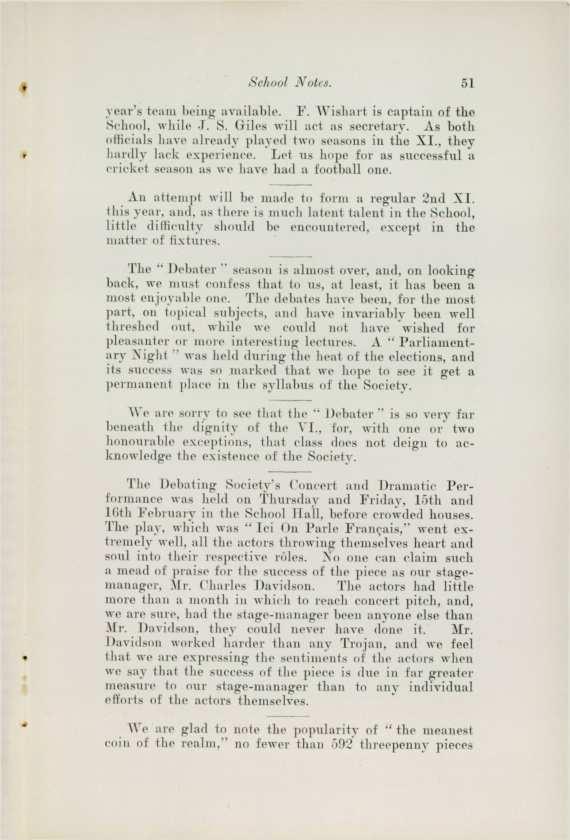 School Notes. 51

year's team being available. F. Wishart is captain of the School, while J. S. Giles will act as secretary. As both officials have already played two seasons in the XI., they hardly lack experience. Let us hope for as successful a cricket season as we have had a football one.

An attempt will be made to form a regular 2nd XI. this year, and, as there is much latent talent in the School, little difficulty should be encountered, except in the matter of fixtures.

The "Debater" season is almost over, and, on looking back, we must confess that to us, at least, it has been a most enjoyable one. The debates have been, for the most part, on topical subjects, and have invariably been well threshed out, while we could not have wished for pleasanter or more interesting lectures. A "Parliamentary Night" was held during the heat of the elections, and its success was so marked that we hope to see it get a permanent place in the syllabus of the Society.

We are sorry to see that the "Debater" is so very far beneath the dignity of the VI., for, with one or two honourable exceptions, that class does not deign to acknowledge the existence of the Society.

The Debating Society's Concert and Dramatic Performance was held on Thursday and Friday, 15th and 16th February in the School Hall, before crowded houses. The play, which was "Ici On Parle Français," went extremely well, all the actors throwing themselves heart and soul into their respective rôles. No one can claim such a mead of praise for the success of the piece as our stage-manager, Mr. Charles Davidson. The actors had little more than a month in which to reach concert pitch, and, we are sure, had the stage-manager been anyone else than Mr. Davidson, they could never have done it. Mr. Davidson worked harder than any Trojan, and we feel that we are expressing the sentiments of the actors when we say that the success of the piece is due in far greater measure to our stage-manager than to any individual efforts of the actors themselves.

We are glad to note the popularity of "the meanest coin of the realm," no fewer than 592 threepenny pieces